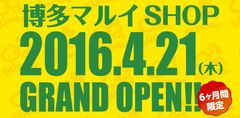 博多マルイ SHOP
2016.4.21(木)
GRAND OPEN!!
6ヶ月間限定